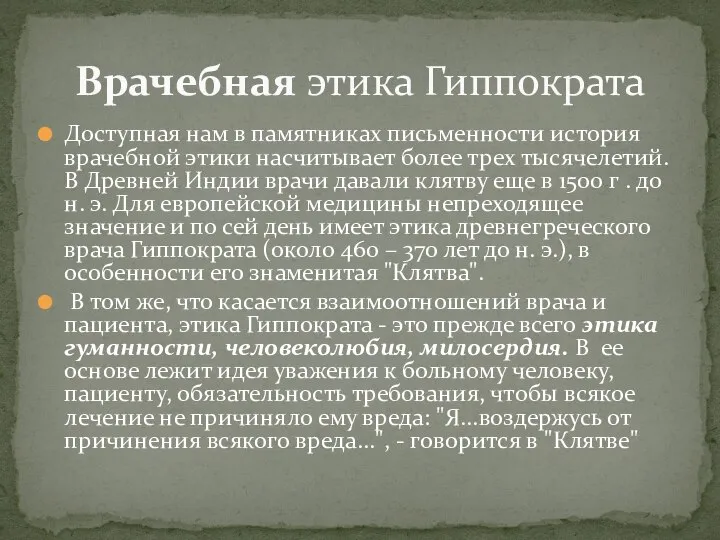 Врачебная этика Гиппократа

Доступная нам в памятниках письменности история врачебной этики насчитывает более трех тысячелетий. В Древней Индии врачи давали клятву еще в 1500 г . до н. э. Для европейской медицины непреходящее значение и по сей день имеет этика древнегреческого врача Гиппократа (около 460 – 370 лет до н. э.), в особенности его знаменитая "Клятва".

В том же, что касается взаимоотношений врача и пациента, этика Гиппократа - это прежде всего этика гуманности, человеколюбия, милосердия. В ее основе лежит идея уважения к больному человеку, пациенту, обязательность требования, чтобы всякое лечение не причиняло ему вреда: "Я...воздержусь от причинения всякого вреда...", - говорится в "Клятве"